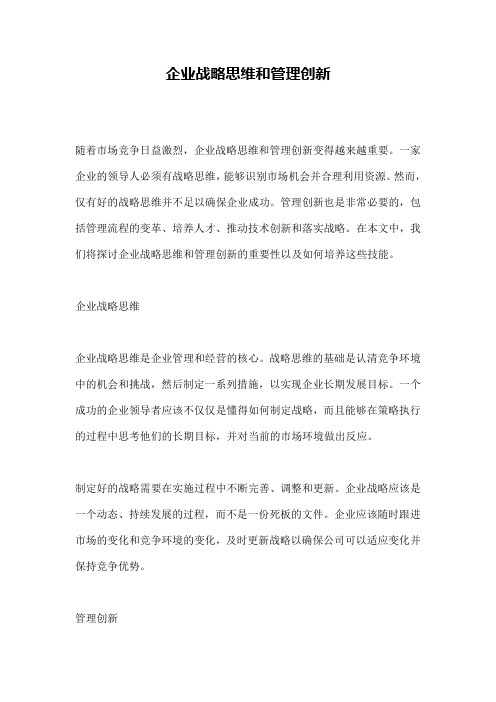 企业战略思维和管理创新

随着市场竞争日益激烈，企业战略思维和管理创新变得越来越重要。一家企业的领导人必须有战略思维，能够识别市场机会并合理利用资源。然而，仅有好的战略思维并不足以确保企业成功。管理创新也是非常必要的，包括管理流程的变革、培养人才、推动技术创新和落实战略。在本文中，我们将探讨企业战略思维和管理创新的重要性以及如何培养这些技能。

企业战略思维

企业战略思维是企业管理和经营的核心。战略思维的基础是认清竞争环境中的机会和挑战，然后制定一系列措施，以实现企业长期发展目标。一个成功的企业领导者应该不仅仅是懂得如何制定战略，而且能够在策略执行的过程中思考他们的长期目标，并对当前的市场环境做出反应。

制定好的战略需要在实施过程中不断完善、调整和更新。企业战略应该是一个动态、持续发展的过程，而不是一份死板的文件。企业应该随时跟进市场的变化和竞争环境的变化，及时更新战略以确保公司可以适应变化并保持竞争优势。

管理创新